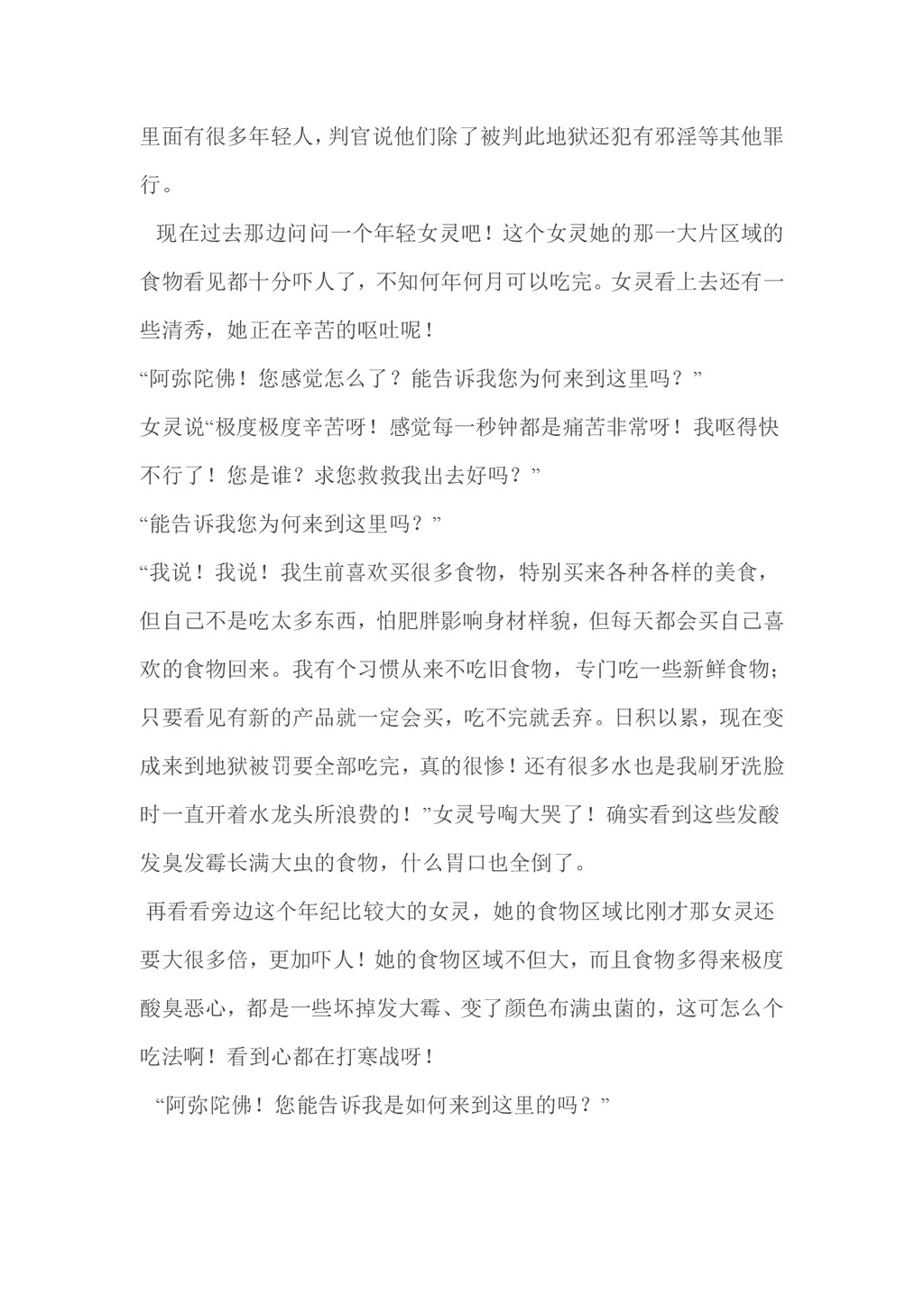 里面有很多年轻人，判官说他们除了被判此地狱还犯有邪淫等其他罪行。

现在过去那边问问一个年轻女灵吧！这个女灵她的那一大片区域的食物看见都十分吓人了，不知何年何月可以吃完。女灵看上去还有一些清秀，她正在辛苦的呕吐呢！

“阿弥陀佛！您感觉怎么了？能告诉我您为何来到这里吗？”

女灵说“极度极度辛苦呀！感觉每一秒钟都是痛苦非常呀！我呕得快不行了！您是谁？求您救救我出去好吗？”

“能告诉我您为何来到这里吗？”

“我说！我说！我生前喜欢买很多食物，特别买来各种各样的美食，但自己不是吃太多东西，怕肥胖影响身材样貌，但每天都会买自己喜欢的食物回来。我有个习惯从来不吃旧食物，专门吃一些新鲜食物；只要看见有新的产品就一定会买，吃不完就丢弃。日积以累，现在变成来到地狱被罚要全部吃完，真的很惨！还有很多水也是我刷牙洗脸时一直开着水龙头所浪费的！”女灵号啕大哭了！确实看到这些发酸发臭发霉长满大虫的食物，什么胃口也全倒了。

再看看旁边这个年纪比较大的女灵，她的食物区域比刚才那女灵还要大很多倍，更加吓人！她的食物区域不但大，而且食物多得来极度酸臭恶心，都是一些坏掉发大霉、变了颜色布满虫菌的，这可怎么个吃法啊！看到心都在打寒战呀！

“阿弥陀佛！您能告诉我是如何来到这里的吗？”